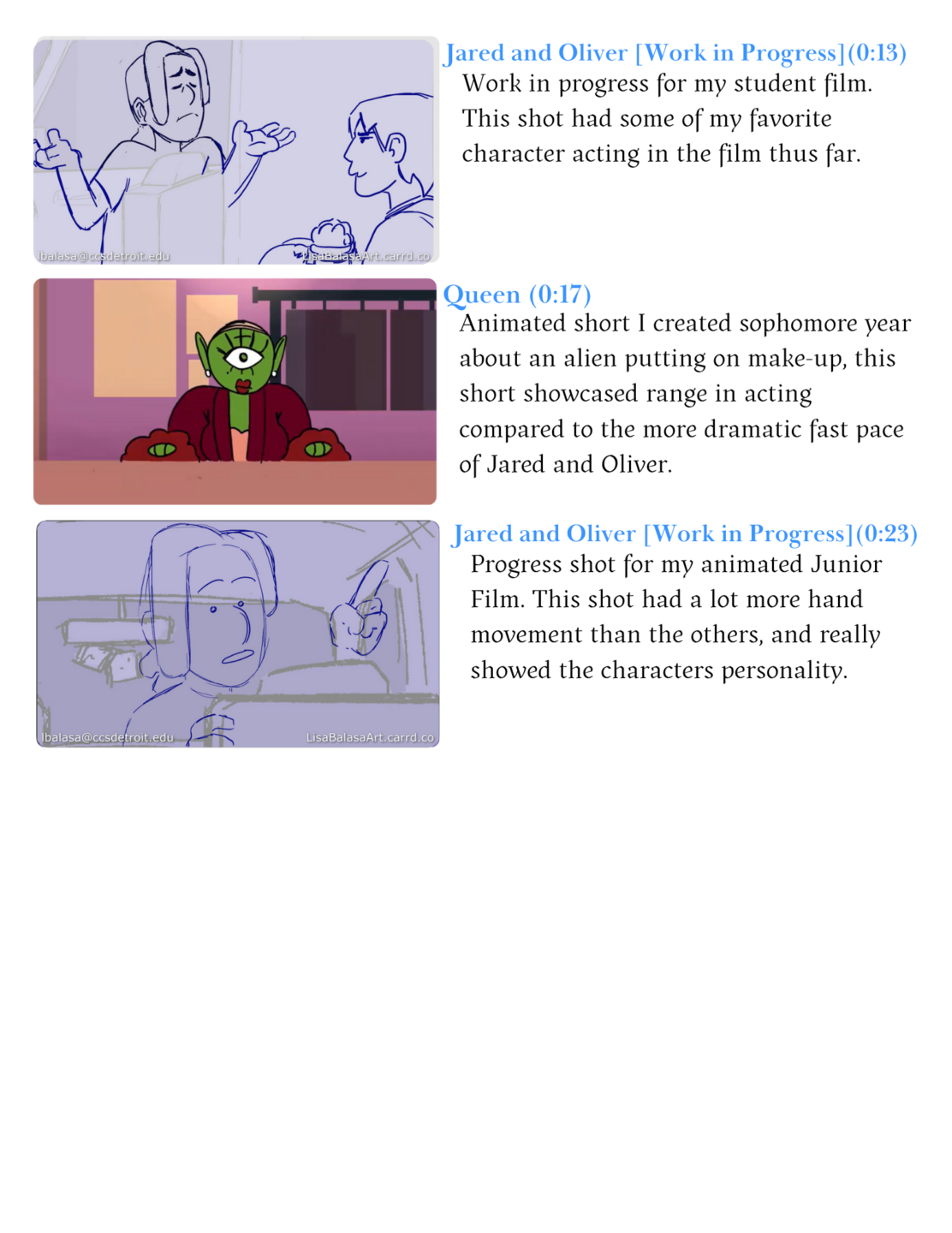 lbalasa@ccsdetroit.edu LisaBalasaArt.carrd.co

Jared and Oliver [Work in Progress](0:13)
Work in progress for my student film. This shot had some of my favorite character acting in the film thus far.

Queen (0:17)
Animated short I created sophomore year about an alien putting on make-up, this short showcased range in acting compared to the more dramatic fast pace of Jared and Oliver.

lbalasa@ccsdetroit.edu LisaBalasaArt.carrd.co

Jared and Oliver [Work in Progress](0:23)
Progress shot for my animated Junior Film. This shot had a lot more hand movement than the others, and really showed the characters personality.